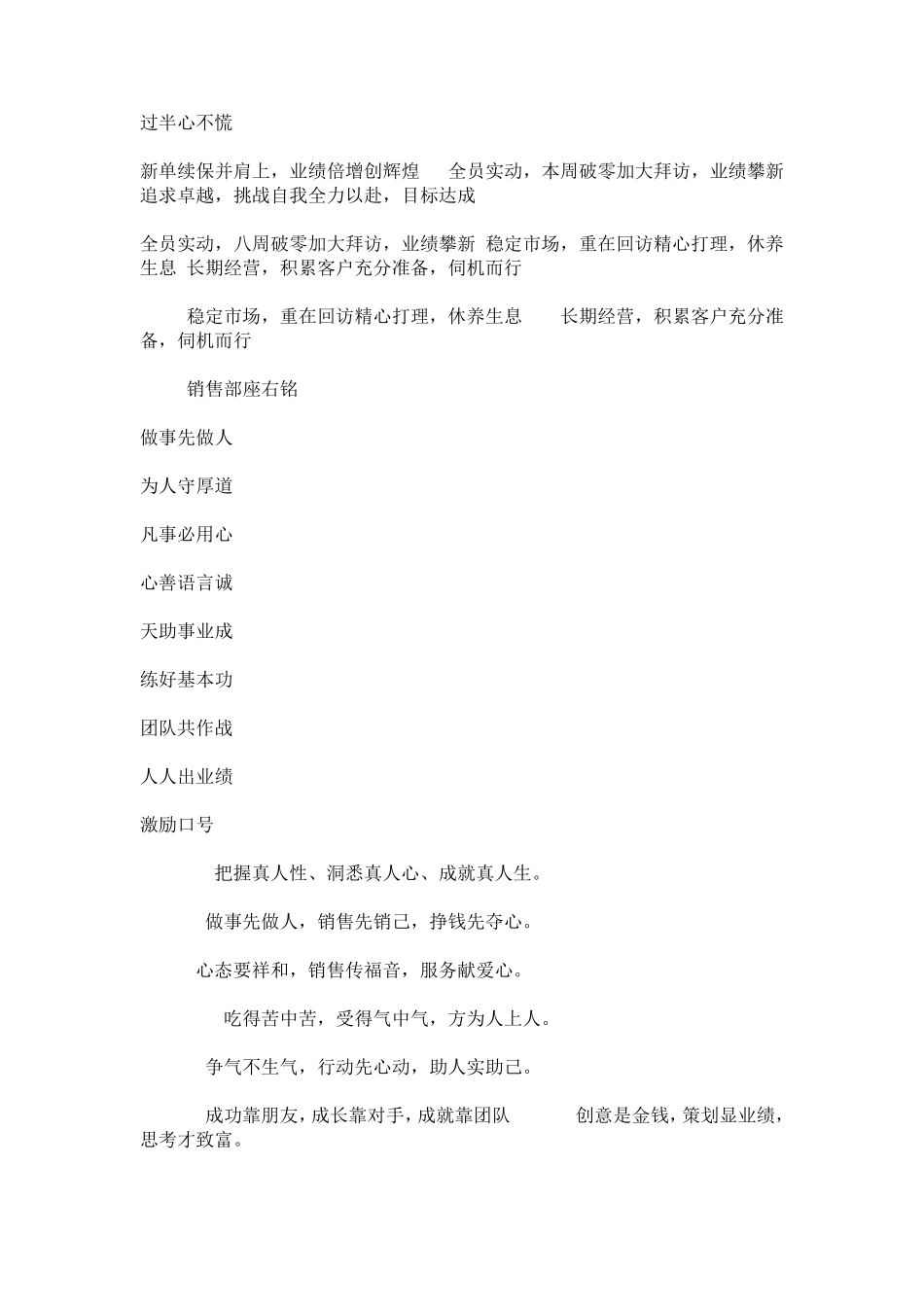 过半心不慌

新单续保并肩上，业绩倍增创辉煌　全员实动，本周破零加大拜访，业绩攀新　追求卓越，挑战自我全力以赴，目标达成

全员实动，八周破零加大拜访，业绩攀新　稳定市场，重在回访精心打理，休养生息　长期经营，积累客户充分准备，伺机而行

稳定市场，重在回访精心打理，休养生息　长期经营，积累客户充分准备，伺机而行

销售部座右铭

做事先做人

为人守厚道

凡事必用心

心善语言诚

天助事业成

练好基本功

团队共作战

人人出业绩

激励口号

把握真人性、洞悉真人心、成就真人生。

做事先做人，销售先销己，挣钱先夺心。

心态要祥和，销售传福音，服务献爱心。

吃得苦中苦，受得气中气，方为人上人。

争气不生气，行动先心动，助人实助己。

成功靠朋友，成长靠对手，成就靠团队　创意是金钱，策划显业绩，思考才致富。